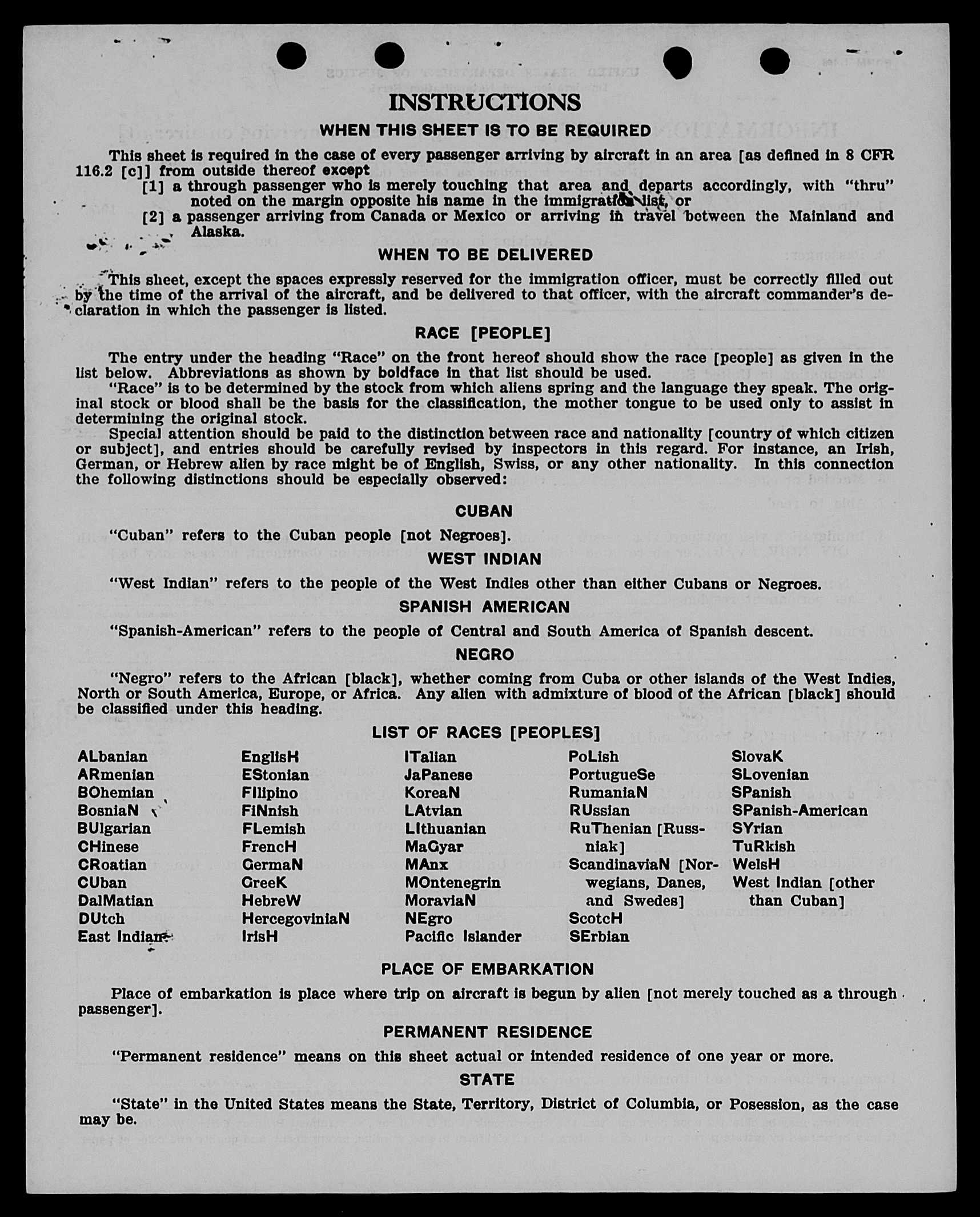 INSTRUCTIONS

WHEN THIS SHEET IS TO BE REQUIRED

This sheet is required in the case of every passenger arriving by aircraft in an area [as defined in 8 CFR 116.2 [c]] from outside thereof except

[1] a through passenger who is merely touching that area and departs accordingly, with "thru" noted on the margin opposite his name in the immigration list, or

[2] a passenger arriving from Canada or Mexico or arriving in travel between the Mainland and Alaska.

WHEN TO BE DELIVERED

This sheet, except the spaces expressly reserved for the immigration officer, must be correctly filled out by the time of the arrival of the aircraft, and be delivered to that officer, with the aircraft commander's declaration in which the passenger is listed.

RACE [PEOPLE]

The entry under the heading "Race" on the front hereof should show the race [people] as given in the list below. Abbreviations as shown by boldface in that list should be used.

"Race" is to be determined by the stock from which aliens spring and the language they speak. The original stock or blood shall be the basis for the classification, the mother tongue to be used only to assist in determining the original stock.

Special attention should be paid to the distinction between race and nationality [country of which citizen or subject], and entries should be carefully revised by inspectors in this regard. For instance, an Irish, German, or Hebrew alien by race might be of English, Swiss, or any other nationality. In this connection the following distinctions should be especially observed:

CUBAN

"Cuban" refers to the Cuban people [not Negroes].

WEST INDIAN

"West Indian" refers to the people of the West Indies other than either Cubans or Negroes.

SPANISH AMERICAN

"Spanish-American" refers to the people of Central and South America of Spanish descent.

NEGRO

"Negro" refers to the African [black], whether coming from Cuba or other islands of the West Indies, North or South America, Europe, or Africa. Any alien with admixture of blood of the African [black] should be classified under this heading.

LIST OF RACES [PEOPLES]

ALbanian
ARmenian
BOhemian
BosniaN
BUlgarian
CHinese
CRoatian
CUban
DalMatian
DUtch
East Indian

EnglisH
EStonian
FIlipino
FiNnish
FLemish
FrencH
GermaN
GreeK
HebreW
HercegoviniaN
IrisH

ITalian
JaPanese
KoreaN
LAtvian
LIthuanian
MaGyar
MAnx
MOntenegrin
MoraviaN
NEgro
Pacific Islander

PoLish
PortugueSe
RumaniaN
RUssian
RuThenian [Russniak]
ScandinaviaN [Norwegians, Danes, and Swedes]
ScotcH
SErbian

SlovaK
SLovenian
SPanish
SPanish-American
SYrian
TuRkish
WelsH
West Indian [other than Cuban]

PLACE OF EMBARKATION

Place of embarkation is place where trip on aircraft is begun by alien [not merely touched as a through passenger].

PERMANENT RESIDENCE

"Permanent residence" means on this sheet actual or intended residence of one year or more.

STATE

"State" in the United States means the State, Territory, District of Columbia, or Posession, as the case may be.